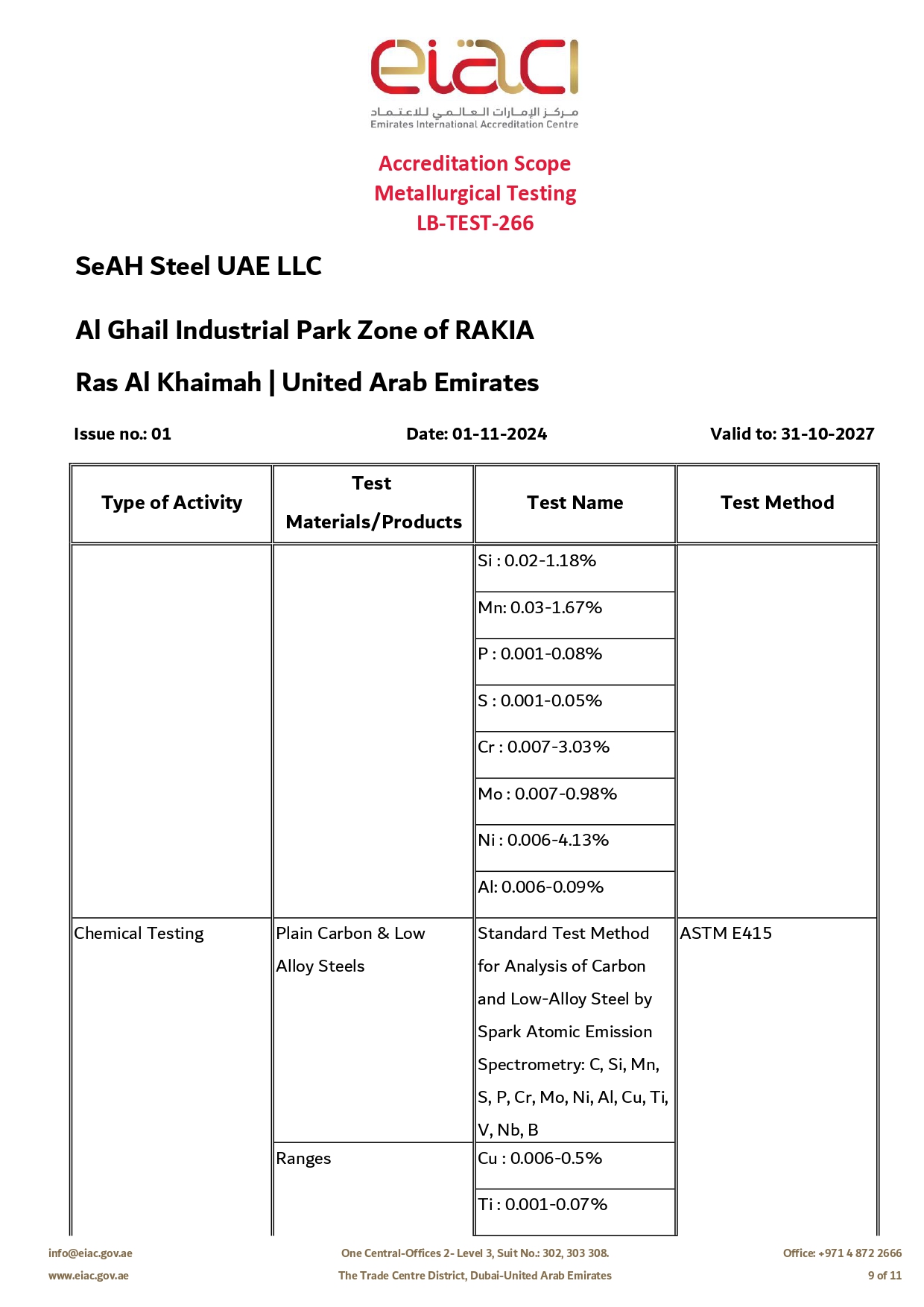 eiac

مركز الإمارات العالمي للاعتماد
Emirates International Accreditation Centre

Accreditation Scope
Metallurgical Testing
LB-TEST-266

SeAH Steel UAE LLC

Al Ghail Industrial Park Zone of RAKIA

Ras Al Khaimah | United Arab Emirates

Issue no.: 01 Date: 01-11-2024 Valid to: 31-10-2027

| Type of Activity | Test Materials/Products | Test Name | Test Method |
|---|---|---|---|
| | | Si : 0.02-1.18% | |
| | | Mn: 0.03-1.67% | |
| | | P : 0.001-0.08% | |
| | | S : 0.001-0.05% | |
| | | Cr : 0.007-3.03% | |
| | | Mo : 0.007-0.98% | |
| | | Ni : 0.006-4.13% | |
| | | Al: 0.006-0.09% | |
| Chemical Testing | Plain Carbon & Low Alloy Steels | Standard Test Method for Analysis of Carbon and Low-Alloy Steel by Spark Atomic Emission Spectrometry: C, Si, Mn, S, P, Cr, Mo, Ni, Al, Cu, Ti, V, Nb, B | ASTM E415 |
| | Ranges | Cu : 0.006-0.5% | |
| | | Ti : 0.001-0.07% | |

info@eiac.gov.ae
www.eiac.gov.ae

One Central-Offices 2- Level 3, Suit No.: 302, 303 308.
The Trade Centre District, Dubai-United Arab Emirates

Office: +971 4 872 2666
9 of 11